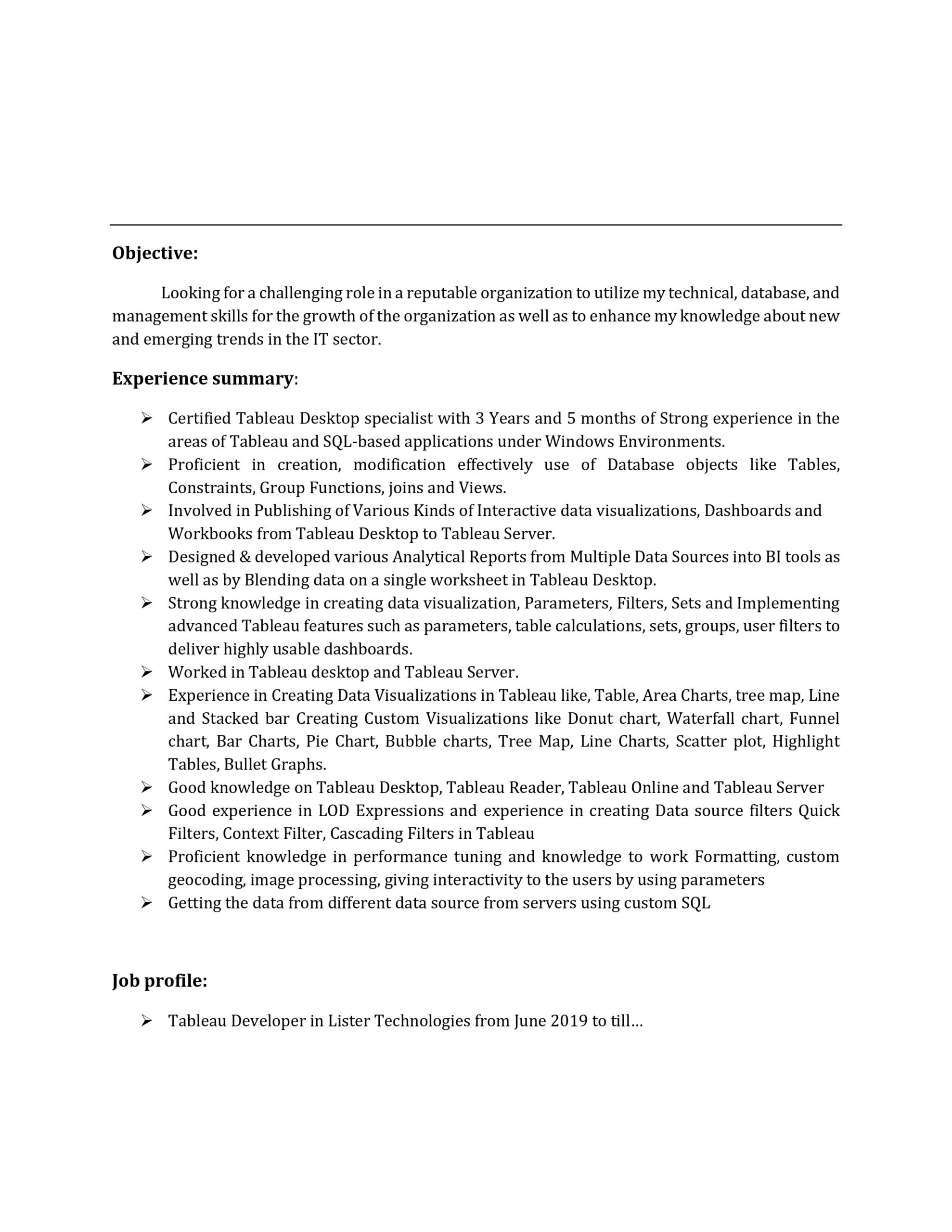 Objective:

Looking for a challenging role in a reputable organization to utilize my technical, database, and management skills for the growth of the organization as well as to enhance my knowledge about new and emerging trends in the IT sector.

Experience summary:

➢ Certified Tableau Desktop specialist with 3 Years and 5 months of Strong experience in the areas of Tableau and SQL-based applications under Windows Environments.
➢ Proficient in creation, modification effectively use of Database objects like Tables, Constraints, Group Functions, joins and Views.
➢ Involved in Publishing of Various Kinds of Interactive data visualizations, Dashboards and Workbooks from Tableau Desktop to Tableau Server.
➢ Designed & developed various Analytical Reports from Multiple Data Sources into BI tools as well as by Blending data on a single worksheet in Tableau Desktop.
➢ Strong knowledge in creating data visualization, Parameters, Filters, Sets and Implementing advanced Tableau features such as parameters, table calculations, sets, groups, user filters to deliver highly usable dashboards.
➢ Worked in Tableau desktop and Tableau Server.
➢ Experience in Creating Data Visualizations in Tableau like, Table, Area Charts, tree map, Line and Stacked bar Creating Custom Visualizations like Donut chart, Waterfall chart, Funnel chart, Bar Charts, Pie Chart, Bubble charts, Tree Map, Line Charts, Scatter plot, Highlight Tables, Bullet Graphs.
➢ Good knowledge on Tableau Desktop, Tableau Reader, Tableau Online and Tableau Server
➢ Good experience in LOD Expressions and experience in creating Data source filters Quick Filters, Context Filter, Cascading Filters in Tableau
➢ Proficient knowledge in performance tuning and knowledge to work Formatting, custom geocoding, image processing, giving interactivity to the users by using parameters
➢ Getting the data from different data source from servers using custom SQL

Job profile:

➢ Tableau Developer in Lister Technologies from June 2019 to till…